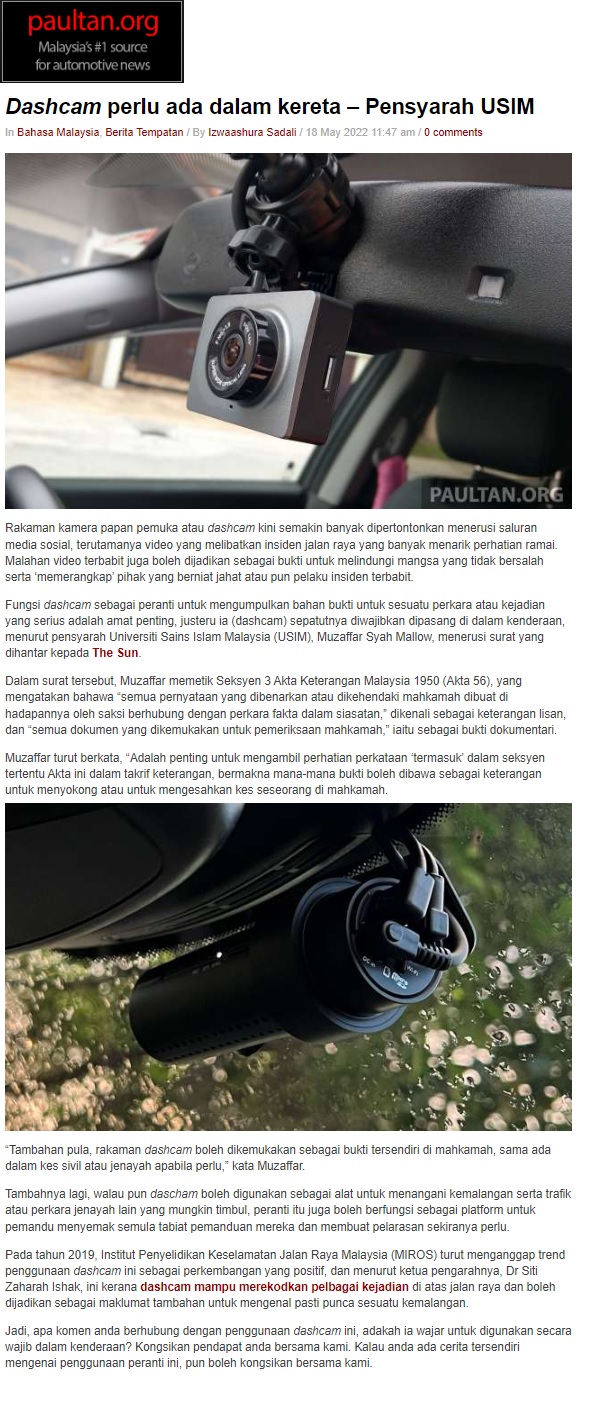 paultan.org
Malaysia's #1 source for automotive news

Dashcam perlu ada dalam kereta – Pensyarah USIM

In Bahasa Malaysia, Berita Tempatan / By Izwaashura Sadali / 18 May 2022 11:47 am / 0 comments

PAULTAN.ORG

Rakaman kamera papan pemuka atau dashcam kini semakin banyak dipertontonkan menerusi saluran media sosial, terutamanya video yang melibatkan insiden jalan raya yang banyak menarik perhatian ramai. Malahan video terbabit juga boleh dijadikan sebagai bukti untuk melindungi mangsa yang tidak bersalah serta 'memerangkap' pihak yang berniat jahat atau pun pelaku insiden terbabit.

Fungsi dashcam sebagai peranti untuk mengumpulkan bahan bukti untuk sesuatu perkara atau kejadian yang serius adalah amat penting, justeru ia (dashcam) sepatutnya diwajibkan dipasang di dalam kenderaan, menurut pensyarah Universiti Sains Islam Malaysia (USIM), Muzaffar Syah Mallow, menerusi surat yang dihantar kepada The Sun.

Dalam surat tersebut, Muzaffar memetik Seksyen 3 Akta Keterangan Malaysia 1950 (Akta 56), yang mengatakan bahawa "semua pernyataan yang dibenarkan atau dikehendaki mahkamah dibuat di hadapannya oleh saksi berhubung dengan perkara fakta dalam siasatan," dikenali sebagai keterangan lisan, dan "semua dokumen yang dikemukakan untuk pemeriksaan mahkamah," iaitu sebagai bukti dokumentari.

Muzaffar turut berkata, "Adalah penting untuk mengambil perhatian perkataan 'termasuk' dalam seksyen tertentu Akta ini dalam takrif keterangan, bermakna mana-mana bukti boleh dibawa sebagai keterangan untuk menyokong atau untuk mengesahkan kes seseorang di mahkamah.

"Tambahan pula, rakaman dashcam boleh dikemukakan sebagai bukti tersendiri di mahkamah, sama ada dalam kes sivil atau jenayah apabila perlu," kata Muzaffar.

Tambahnya lagi, walau pun dascham boleh digunakan sebagai alat untuk menangani kemalangan serta trafik atau perkara jenayah lain yang mungkin timbul, peranti itu juga boleh berfungsi sebagai platform untuk pemandu menyemak semula tabiat pemanduan mereka dan membuat pelarasan sekiranya perlu.

Pada tahun 2019, Institut Penyelidikan Keselamatan Jalan Raya Malaysia (MIROS) turut menganggap trend penggunaan dashcam ini sebagai perkembangan yang positif, dan menurut ketua pengarahnya, Dr Siti Zaharah Ishak, ini kerana dashcam mampu merekodkan pelbagai kejadian di atas jalan raya dan boleh dijadikan sebagai maklumat tambahan untuk mengenal pasti punca sesuatu kemalangan.

Jadi, apa komen anda berhubung dengan penggunaan dashcam ini, adakah ia wajar untuk digunakan secara wajib dalam kenderaan? Kongsikan pendapat anda bersama kami. Kalau anda ada cerita tersendiri mengenai penggunaan peranti ini, pun boleh kongsikan bersama kami.